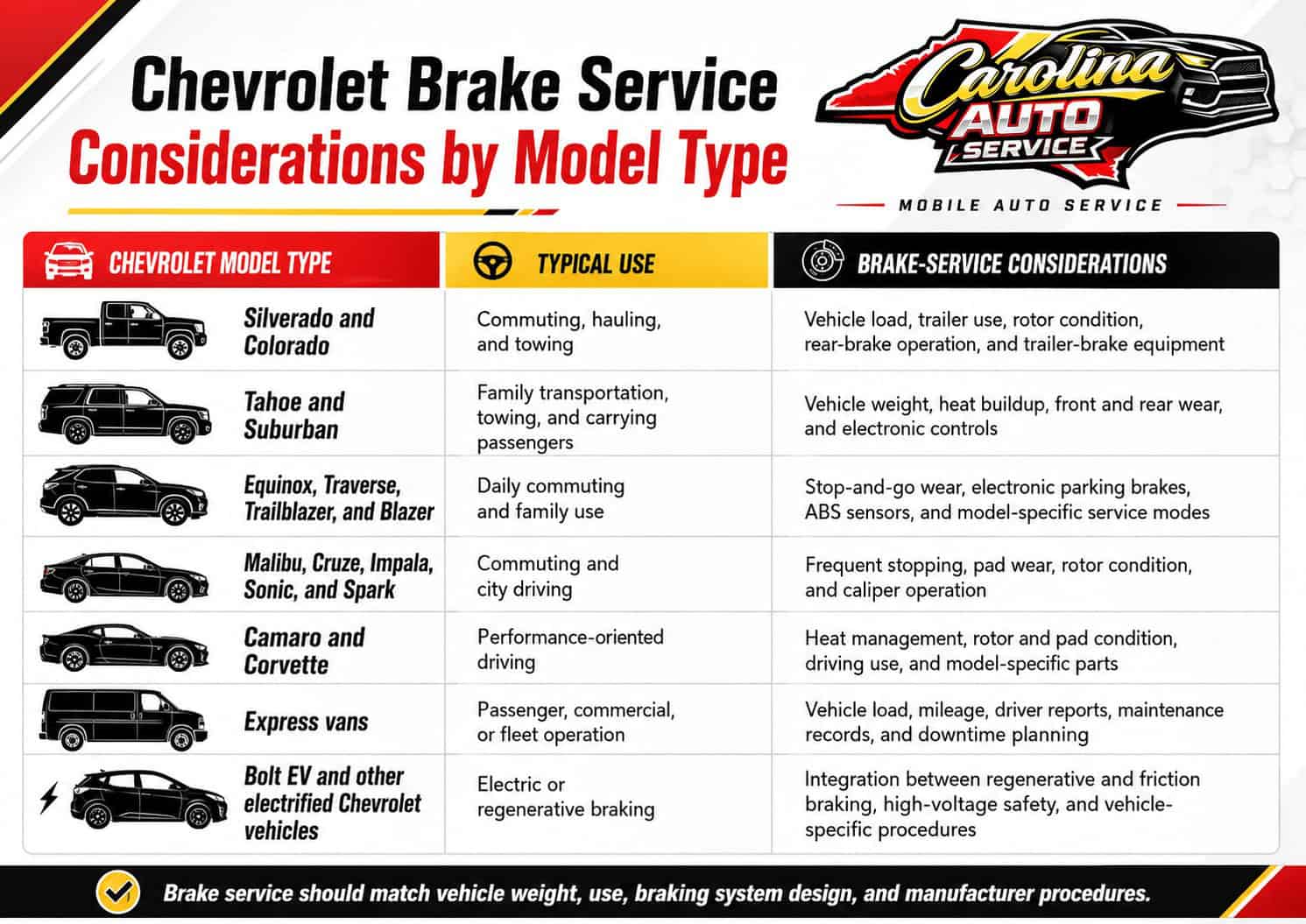 Chevrolet Brake Service
Considerations by Model Type

Carolina AUTO SERVICE
MOBILE AUTO SERVICE

| CHEVROLET MODEL TYPE | TYPICAL USE | BRAKE-SERVICE CONSIDERATIONS |
|---|---|---|
| Silverado and Colorado | Commuting, hauling, and towing | Vehicle load, trailer use, rotor condition, rear-brake operation, and trailer-brake equipment |
| Tahoe and Suburban | Family transportation, towing, and carrying passengers | Vehicle weight, heat buildup, front and rear wear, and electronic controls |
| Equinox, Traverse, Trailblazer, and Blazer | Daily commuting and family use | Stop-and-go wear, electronic parking brakes, ABS sensors, and model-specific service modes |
| Malibu, Cruze, Impala, Sonic, and Spark | Commuting and city driving | Frequent stopping, pad wear, rotor condition, and caliper operation |
| Camaro and Corvette | Performance-oriented driving | Heat management, rotor and pad condition, driving use, and model-specific parts |
| Express vans | Passenger, commercial, or fleet operation | Vehicle load, mileage, driver reports, maintenance records, and downtime planning |
| Bolt EV and other electrified Chevrolet vehicles | Electric or regenerative braking | Integration between regenerative and friction braking, high-voltage safety, and vehicle-specific procedures |

Brake service should match vehicle weight, use, braking system design, and manufacturer procedures.